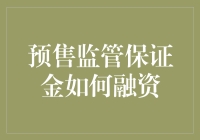 预售监管保证金如何融资